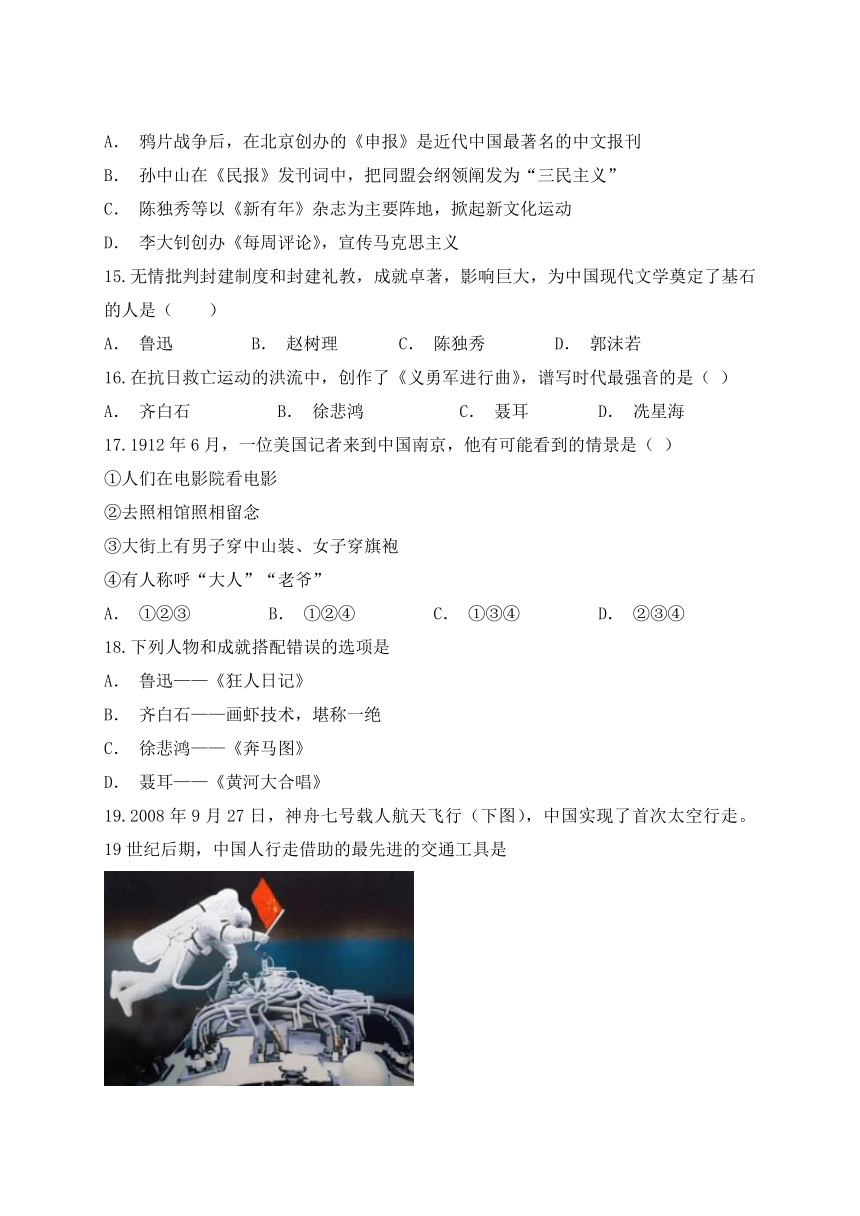 A. 鸦片战争后，在北京创办的《申报》是近代中国最著名的中文报刊
B. 孙中山在《民报》发刊词中，把同盟会纲领阐发为“三民主义”
C. 陈独秀等以《新有年》杂志为主要阵地，掀起新文化运动
D. 李大钊创办《每周评论》，宣传马克思主义

15.无情批判封建制度和封建礼教，成就卓著，影响巨大，为中国现代文学奠定了基石的人是（　　）
A. 鲁迅　　B. 赵树理　　C. 陈独秀　　D. 郭沫若

16.在抗日救亡运动的洪流中，创作了《义勇军进行曲》，谱写时代最强音的是（ ）
A. 齐白石　　B. 徐悲鸿　　C. 聂耳　　D. 冼星海

17.1912 年 6 月，一位美国记者来到中国南京，他有可能看到的情景是（ ）
①人们在电影院看电影
②去照相馆照相留念
③大街上有男子穿中山装、女子穿旗袍
④有人称呼“大人”“老爷”
A. ①②③　　B. ①②④　　C. ①③④　　D. ②③④

18.下列人物和成就搭配错误的选项是
A. 鲁迅——《狂人日记》
B. 齐白石——画虾技术，堪称一绝
C. 徐悲鸿——《奔马图》
D. 聂耳——《黄河大合唱》

19.2008 年 9 月 27 日，神舟七号载人航天飞行（下图），中国实现了首次太空行走。19 世纪后期，中国人行走借助的最先进的交通工具是